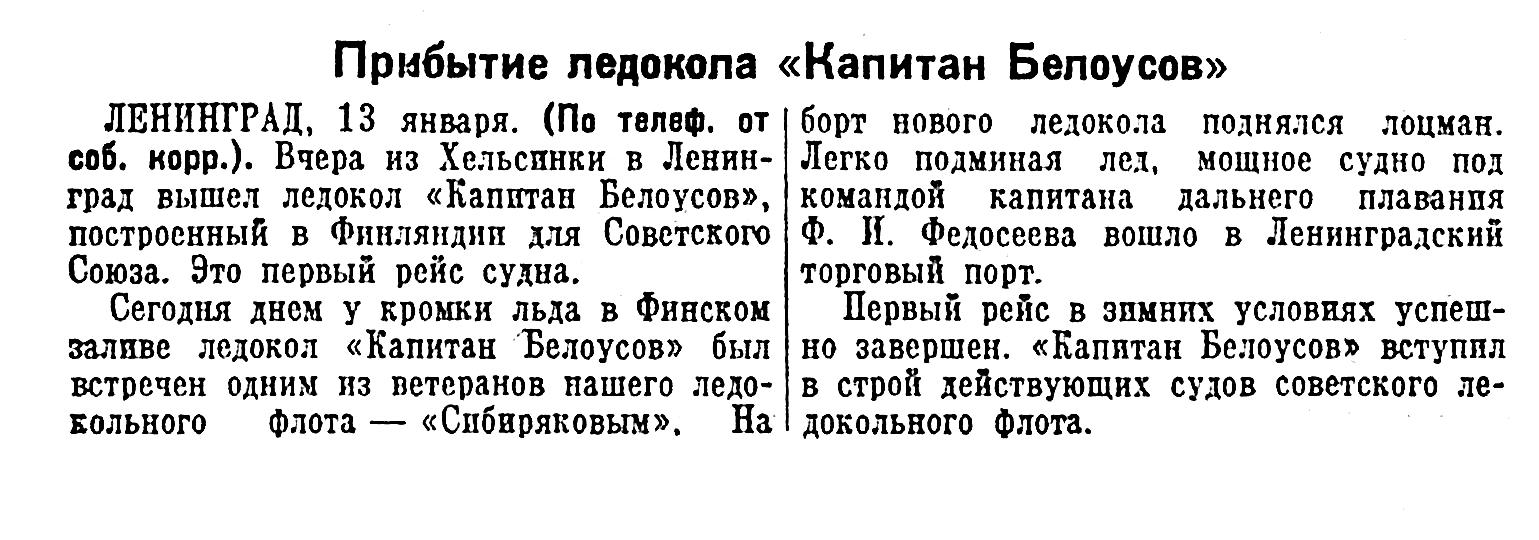 Прибытие ледокола «Капитан Белоусов»

ЛЕНИНГРАД, 13 января. (По телеф. от соб. корр.). Вчера из Хельсинки в Ленинград вышел ледокол «Капитан Белоусов», построенный в Финляндии для Советского Союза. Это первый рейс судна.

Сегодня днем у кромки льда в Финском заливе ледокол «Капитан Белоусов» был встречен одним из ветеранов нашего ледокольного флота — «Сибиряковым». На борт нового ледокола поднялся лоцман. Легко подминая лед, мощное судно под командой капитана дальнего плавания Ф. И. Федосеева вошло в Ленинградский торговый порт.

Первый рейс в зимних условиях успешно завершен. «Капитан Белоусов» вступил в строй действующих судов советского ледокольного флота.